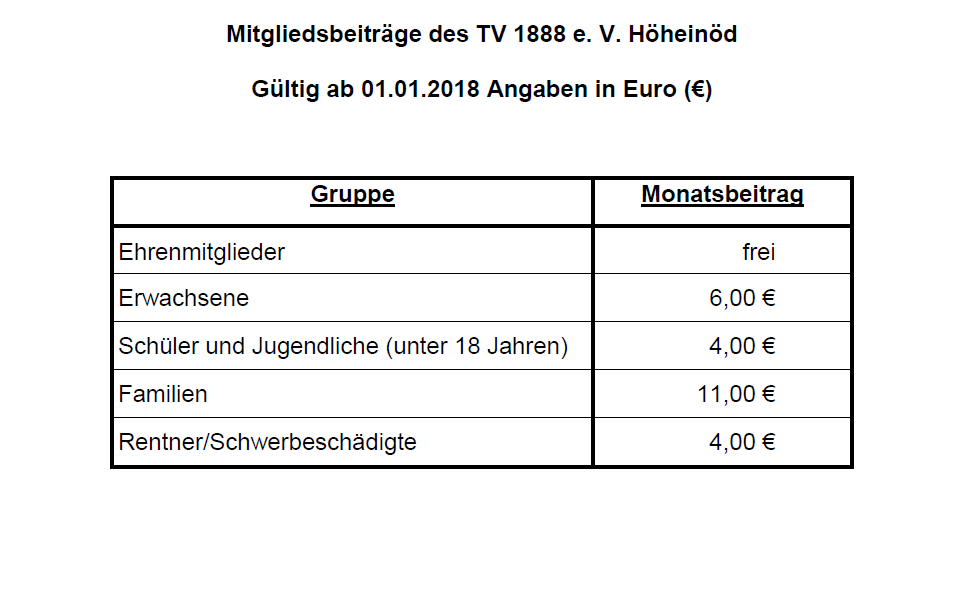 Mitgliedsbeiträge des TV 1888 e. V. Höheinöd

Gültig ab 01.01.2018 Angaben in Euro (€)

| Gruppe | Monatsbeitrag |
|---|---|
| Ehrenmitglieder | frei |
| Erwachsene | 6,00 € |
| Schüler und Jugendliche (unter 18 Jahren) | 4,00 € |
| Familien | 11,00 € |
| Rentner/Schwerbeschädigte | 4,00 € |